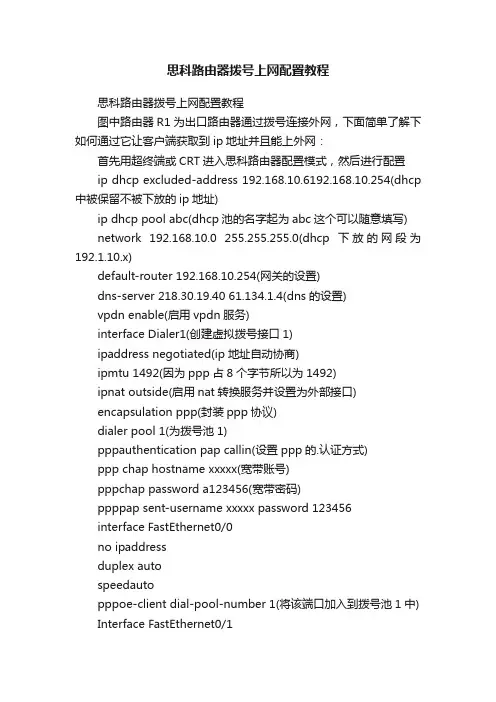 思科路由器拨号上网配置教程

思科路由器拨号上网配置教程

图中路由器 R1 为出口路由器通过拨号连接外网，下面简单了解下如何通过它让客户端获取到 ip 地址并且能上外网：

首先用超终端或 CRT 进入思科路由器配置模式，然后进行配置

ip dhcp excluded-address 192.168.10.6192.168.10.254(dhcp 中被保留不被下放的 ip 地址)

ip dhcp pool abc(dhcp 池的名字起为 abc 这个可以随意填写)

network 192.168.10.0 255.255.255.0(dhcp 下放的网段为 192.1.10.x)

default-router 192.168.10.254(网关的设置)

dns-server 218.30.19.40 61.134.1.4(dns 的设置)

vpdn enable(启用 vpdn 服务)

interface Dialer1(创建虚拟拨号接口 1)

ipaddress negotiated(ip 地址自动协商)

ipmtu 1492(因为 ppp 占 8 个字节所以为 1492)

ipnat outside(启用 nat 转换服务并设置为外部接口)

encapsulation ppp(封装 ppp 协议)

dialer pool 1(为拨号池 1)

pppauthentication pap callin(设置 ppp 的.认证方式)

ppp chap hostname xxxxx(宽带账号)

pppchap password a123456(宽带密码)

ppppap sent-username xxxxx password 123456

interface FastEthernet0/0

no ipaddress

duplex auto

speedauto

pppoe-client dial-pool-number 1(将该端口加入到拨号池 1 中)

Interface FastEthernet0/1